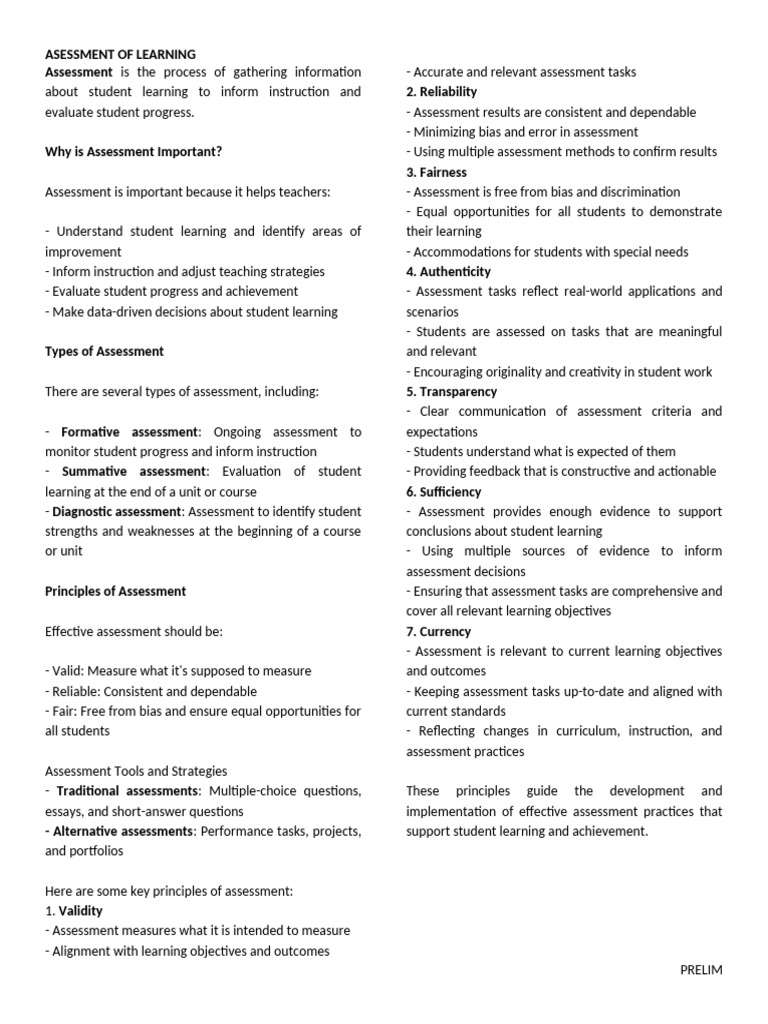 ASESSMENT OF LEARNING
Assessment is the process of gathering information about student learning to inform instruction and evaluate student progress.

Why is Assessment Important?

Assessment is important because it helps teachers:

- Understand student learning and identify areas of improvement
- Inform instruction and adjust teaching strategies
- Evaluate student progress and achievement
- Make data-driven decisions about student learning

Types of Assessment

There are several types of assessment, including:

- Formative assessment: Ongoing assessment to monitor student progress and inform instruction
- Summative assessment: Evaluation of student learning at the end of a unit or course
- Diagnostic assessment: Assessment to identify student strengths and weaknesses at the beginning of a course or unit

Principles of Assessment

Effective assessment should be:

- Valid: Measure what it's supposed to measure
- Reliable: Consistent and dependable
- Fair: Free from bias and ensure equal opportunities for all students

Assessment Tools and Strategies
- Traditional assessments: Multiple-choice questions, essays, and short-answer questions
- Alternative assessments: Performance tasks, projects, and portfolios

Here are some key principles of assessment:
1. Validity
- Assessment measures what it is intended to measure
- Alignment with learning objectives and outcomes
- Accurate and relevant assessment tasks
2. Reliability
- Assessment results are consistent and dependable
- Minimizing bias and error in assessment
- Using multiple assessment methods to confirm results
3. Fairness
- Assessment is free from bias and discrimination
- Equal opportunities for all students to demonstrate their learning
- Accommodations for students with special needs
4. Authenticity
- Assessment tasks reflect real-world applications and scenarios
- Students are assessed on tasks that are meaningful and relevant
- Encouraging originality and creativity in student work
5. Transparency
- Clear communication of assessment criteria and expectations
- Students understand what is expected of them
- Providing feedback that is constructive and actionable
6. Sufficiency
- Assessment provides enough evidence to support conclusions about student learning
- Using multiple sources of evidence to inform assessment decisions
- Ensuring that assessment tasks are comprehensive and cover all relevant learning objectives
7. Currency
- Assessment is relevant to current learning objectives and outcomes
- Keeping assessment tasks up-to-date and aligned with current standards
- Reflecting changes in curriculum, instruction, and assessment practices

These principles guide the development and implementation of effective assessment practices that support student learning and achievement.

PRELIM